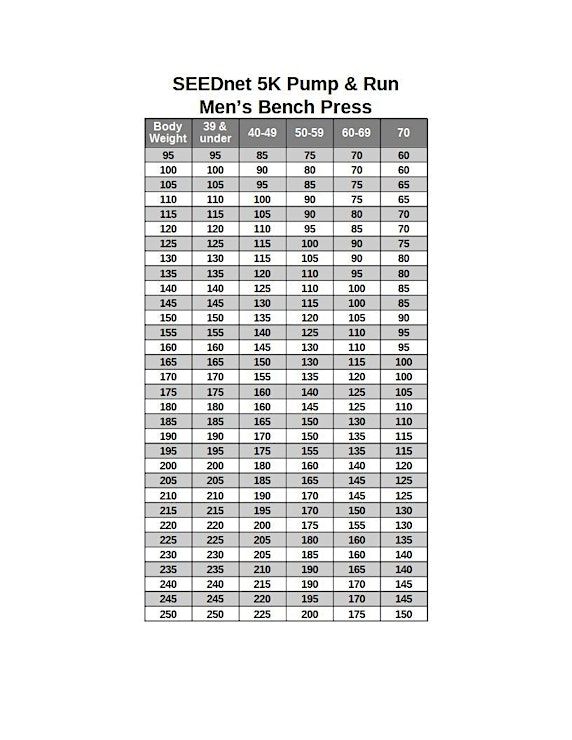 SEEDnet 5K Pump & Run
Men's Bench Press

| Body Weight | 39 & under | 40-49 | 50-59 | 60-69 | 70 |
|---|---|---|---|---|---|
| 95 | 95 | 85 | 75 | 70 | 60 |
| 100 | 100 | 90 | 80 | 70 | 60 |
| 105 | 105 | 95 | 85 | 75 | 65 |
| 110 | 110 | 100 | 90 | 75 | 65 |
| 115 | 115 | 105 | 90 | 80 | 70 |
| 120 | 120 | 110 | 95 | 85 | 70 |
| 125 | 125 | 115 | 100 | 90 | 75 |
| 130 | 130 | 115 | 105 | 90 | 80 |
| 135 | 135 | 120 | 110 | 95 | 80 |
| 140 | 140 | 125 | 110 | 100 | 85 |
| 145 | 145 | 130 | 115 | 100 | 85 |
| 150 | 150 | 135 | 120 | 105 | 90 |
| 155 | 155 | 140 | 125 | 110 | 95 |
| 160 | 160 | 145 | 130 | 110 | 95 |
| 165 | 165 | 150 | 130 | 115 | 100 |
| 170 | 170 | 155 | 135 | 120 | 100 |
| 175 | 175 | 160 | 140 | 125 | 105 |
| 180 | 180 | 160 | 145 | 125 | 110 |
| 185 | 185 | 165 | 150 | 130 | 110 |
| 190 | 190 | 170 | 150 | 135 | 115 |
| 195 | 195 | 175 | 155 | 135 | 115 |
| 200 | 200 | 180 | 160 | 140 | 120 |
| 205 | 205 | 185 | 165 | 145 | 125 |
| 210 | 210 | 190 | 170 | 145 | 125 |
| 215 | 215 | 195 | 170 | 150 | 130 |
| 220 | 220 | 200 | 175 | 155 | 130 |
| 225 | 225 | 205 | 180 | 160 | 135 |
| 230 | 230 | 205 | 185 | 160 | 140 |
| 235 | 235 | 210 | 190 | 165 | 140 |
| 240 | 240 | 215 | 190 | 170 | 145 |
| 245 | 245 | 220 | 195 | 170 | 145 |
| 250 | 250 | 225 | 200 | 175 | 150 |